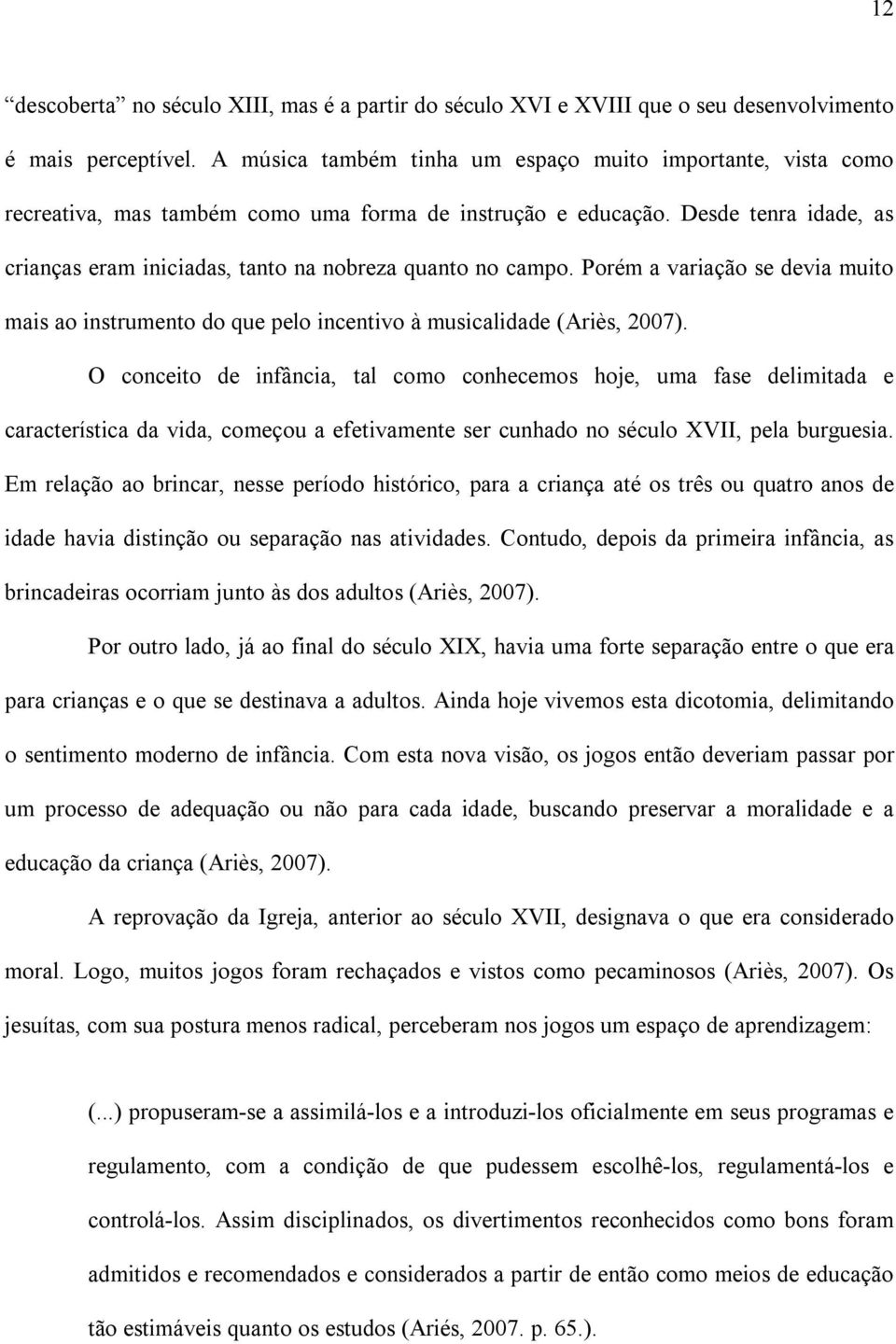 12

“descoberta” no século XIII, mas é a partir do século XVI e XVIII que o seu desenvolvimento é mais perceptível. A música também tinha um espaço muito importante, vista como recreativa, mas também como uma forma de instrução e educação. Desde tenra idade, as crianças eram iniciadas, tanto na nobreza quanto no campo. Porém a variação se devia muito mais ao instrumento do que pelo incentivo à musicalidade (Ariès, 2007).

O conceito de infância, tal como conhecemos hoje, uma fase delimitada e característica da vida, começou a efetivamente ser cunhado no século XVII, pela burguesia. Em relação ao brincar, nesse período histórico, para a criança até os três ou quatro anos de idade havia distinção ou separação nas atividades. Contudo, depois da primeira infância, as brincadeiras ocorriam junto às dos adultos (Ariès, 2007).

Por outro lado, já ao final do século XIX, havia uma forte separação entre o que era para crianças e o que se destinava a adultos. Ainda hoje vivemos esta dicotomia, delimitando o sentimento moderno de infância. Com esta nova visão, os jogos então deveriam passar por um processo de adequação ou não para cada idade, buscando preservar a moralidade e a educação da criança (Ariès, 2007).

A reprovação da Igreja, anterior ao século XVII, designava o que era considerado moral. Logo, muitos jogos foram rechaçados e vistos como pecaminosos (Ariès, 2007). Os jesuítas, com sua postura menos radical, perceberam nos jogos um espaço de aprendizagem:

(...) propuseram-se a assimilá-los e a introduzi-los oficialmente em seus programas e regulamento, com a condição de que pudessem escolhê-los, regulamentá-los e controlá-los. Assim disciplinados, os divertimentos reconhecidos como bons foram admitidos e recomendados e considerados a partir de então como meios de educação tão estimáveis quanto os estudos (Ariés, 2007. p. 65.).